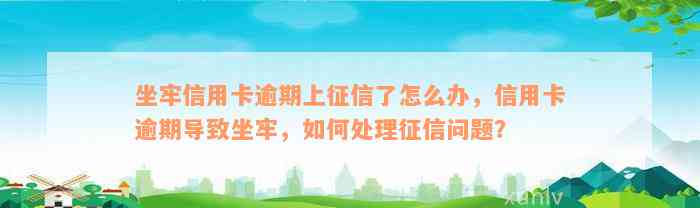 坐牢信用卡逾期上征信了怎么办，信用卡逾期导致坐牢，如何处理征信问题?

xunlv